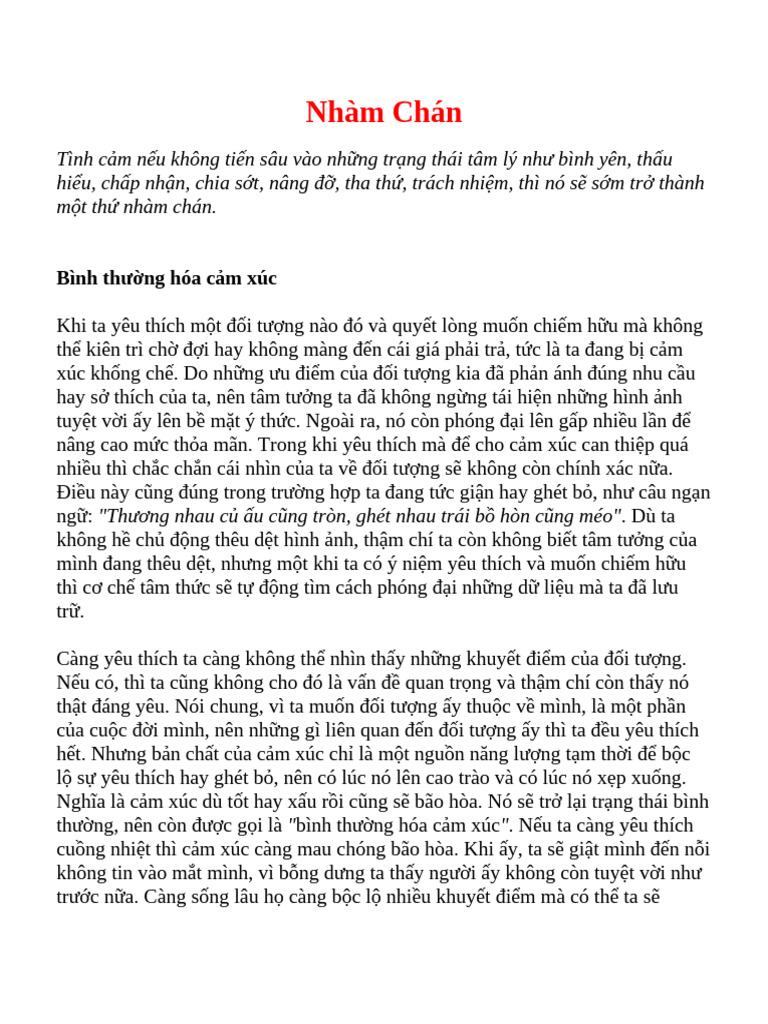 Nhàm Chán

Tình cảm nếu không tiến sâu vào những trạng thái tâm lý như bình yên, thấu hiểu, chấp nhận, chia sớt, nâng đỡ, tha thứ, trách nhiệm, thì nó sẽ sớm trở thành một thứ nhàm chán.

Bình thường hóa cảm xúc

Khi ta yêu thích một đối tượng nào đó và quyết lòng muốn chiếm hữu mà không thể kiên trì chờ đợi hay không màng đến cái giá phải trả, tức là ta đang bị cảm xúc khống chế. Do những ưu điểm của đối tượng kia đã phản ánh đúng nhu cầu hay sở thích của ta, nên tâm tưởng ta đã không ngừng tái hiện những hình ảnh tuyệt vời ấy lên bề mặt ý thức. Ngoài ra, nó còn phóng đại lên gấp nhiều lần để nâng cao mức thỏa mãn. Trong khi yêu thích mà để cho cảm xúc can thiệp quá nhiều thì chắc chắn cái nhìn của ta về đối tượng sẽ không còn chính xác nữa. Điều này cũng đúng trong trường hợp ta đang tức giận hay ghét bỏ, như câu ngạn ngữ: "Thương nhau củ ấu cũng tròn, ghét nhau trái bồ hòn cũng méo". Dù ta không hề chủ động thêu dệt hình ảnh, thậm chí ta còn không biết tâm tưởng của mình đang thêu dệt, nhưng một khi ta có ý niệm yêu thích và muốn chiếm hữu thì cơ chế tâm thức sẽ tự động tìm cách phóng đại những dữ liệu mà ta đã lưu trữ.

Càng yêu thích ta càng không thể nhìn thấy những khuyết điểm của đối tượng. Nếu có, thì ta cũng không cho đó là vấn đề quan trọng và thậm chí còn thấy nó thật đáng yêu. Nói chung, vì ta muốn đối tượng ấy thuộc về mình, là một phần của cuộc đời mình, nên những gì liên quan đến đối tượng ấy thì ta đều yêu thích hết. Nhưng bản chất của cảm xúc chỉ là một nguồn năng lượng tạm thời để bộc lộ sự yêu thích hay ghét bỏ, nên có lúc nó lên cao trào và có lúc nó xẹp xuống. Nghĩa là cảm xúc dù tốt hay xấu rồi cũng sẽ bão hòa. Nó sẽ trở lại trạng thái bình thường, nên còn được gọi là "bình thường hóa cảm xúc". Nếu ta càng yêu thích cuồng nhiệt thì cảm xúc càng mau chóng bão hòa. Khi ấy, ta sẽ giật mình đến nỗi không tin vào mắt mình, vì bỗng dưng ta thấy người ấy không còn tuyệt vời như trước nữa. Càng sống lâu họ càng bộc lộ nhiều khuyết điểm mà có thể ta sẽ